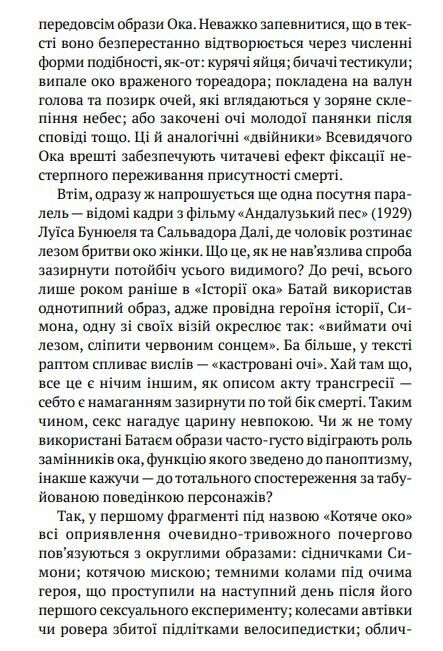 передовсім образи Ока. Неважко запевнитися, що в тексті воно безперестанно відтворюється через численні форми подібності, як-от: курячі яйця; бичачі тестикули; випале око враженого тореадора; покладена на валун голова та позирк очей, які вглядаються у зоряне склепіння небес; або закочені очі молодої панянки після сповіді тощо. Ці й аналогічні «двійники» Всевидячого Ока врешті забезпечують читачеві ефект фіксації нестерпного переживання присутності смерті.

Втім, одразу ж напрошується ще одна посутня паралель — відомі кадри з фільму «Андалузький пес» (1929) Луїса Бунюеля та Сальвадора Далі, де чоловік розтинає лезом бритви око жінки. Що це, як не нав'язлива спроба зазирнути потойбіч усього видимого? До речі, всього лише роком раніше в «Історії ока» Батай використав однотипний образ, адже провідна героїня історії, Симона, одну зі своїх візій окреслює так: «виймати очі лезом, сліпити червоним сонцем». Ба більше, у тексті раптом спливає вислів — «кастровані очі». Хай там що, все це є нічим іншим, як описом акту трансгресії — себто є намаганням зазирнути по той бік смерті. Таким чином, секс нагадує царину невпокою. Чи ж не тому використані Батаєм образи часто-густо відіграють роль замінників ока, функцію якого зведено до паноптизму, інакше кажучи — до тотального спостереження за табуйованою поведінкою персонажів?

Так, у першому фрагменті під назвою «Котяче око» всі оприявлення очевидно-тривожного почергово пов'язуються з округлими образами: сідничками Симони; котячою мискою; темними колами під очима героя, що проступили на наступний день після його першого сексуального експерименту; колесами автівки чи ровера збитої підлітками велосипедистки; облич-